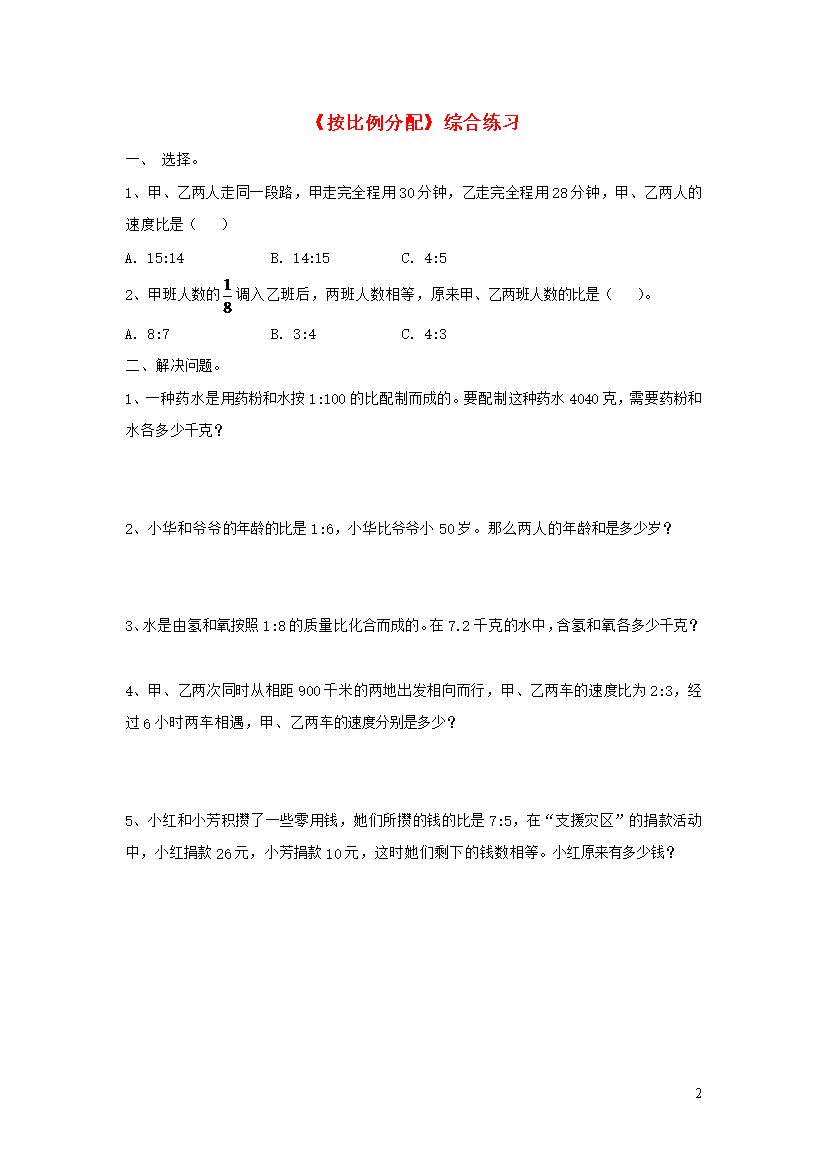 《按比例分配》综合练习

一、 选择。

1、甲、乙两人走同一段路，甲走完全程用30分钟，乙走完全程用28分钟，甲、乙两人的速度比是（　　）

A. 15:14　　　B. 14:15　　　C. 4:5

2、甲班人数的$\frac{1}{8}$调入乙班后，两班人数相等，原来甲、乙两班人数的比是（　　）。

A. 8:7　　　B. 3:4　　　C. 4:3

二、解决问题。

1、一种药水是用药粉和水按1:100的比配制而成的。要配制这种药水4040克，需要药粉和水各多少千克？

2、小华和爷爷的年龄的比是1:6，小华比爷爷小50岁。那么两人的年龄和是多少岁？

3、水是由氢和氧按照1:8的质量比化合而成的。在7.2千克的水中，含氢和氧各多少千克？

4、甲、乙两次同时从相距900千米的两地出发相向而行，甲、乙两车的速度比为2:3，经过6小时两车相遇，甲、乙两车的速度分别是多少？

5、小红和小芳积攒了一些零用钱，她们所攒的钱的比是7:5，在“支援灾区”的捐款活动中，小红捐款26元，小芳捐款10元，这时她们剩下的钱数相等。小红原来有多少钱？

2